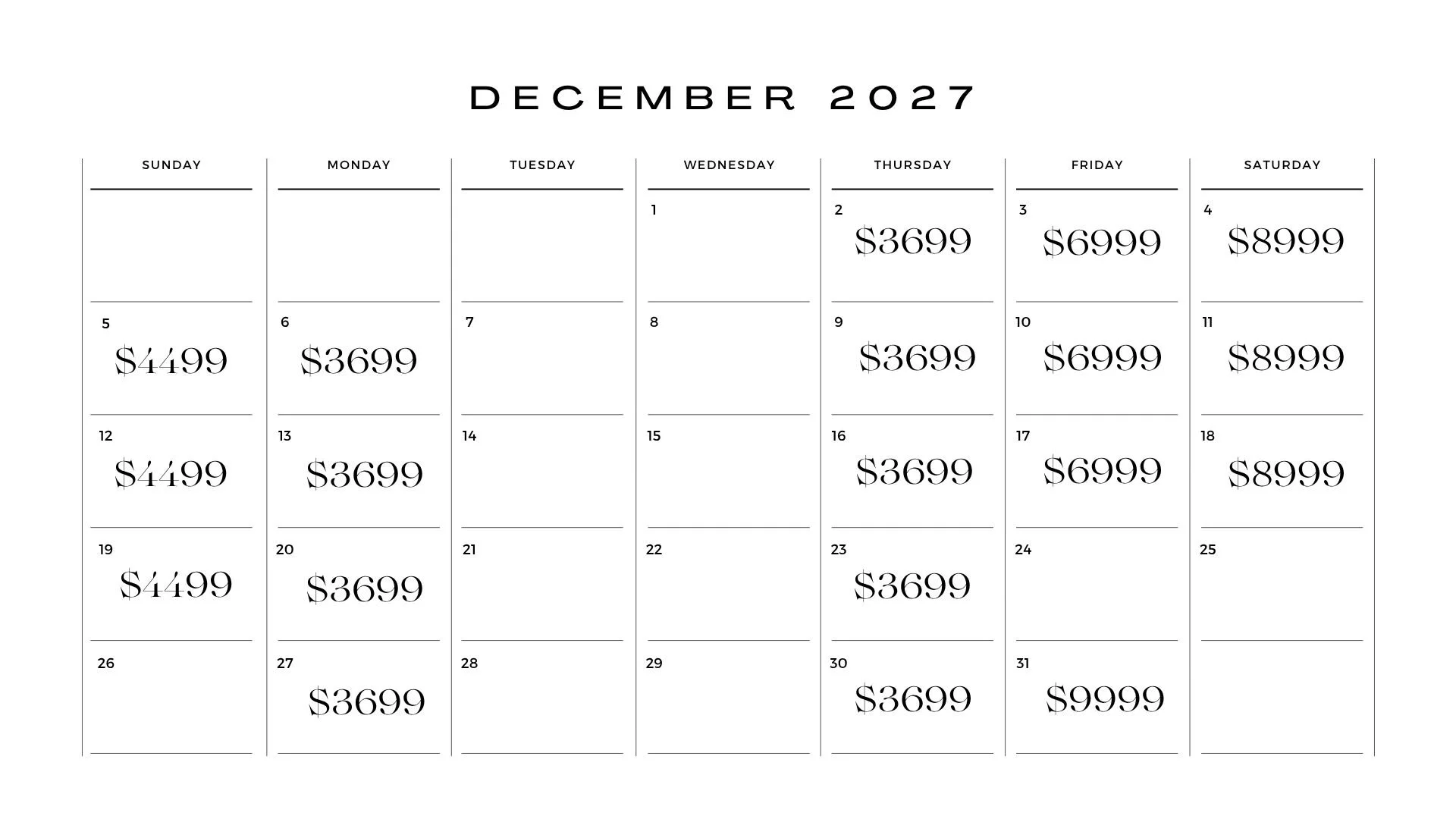 DECEMBER 2027

| SUNDAY | MONDAY | TUESDAY | WEDNESDAY | THURSDAY | FRIDAY | SATURDAY |
|---|---|---|---|---|---|---|
| | | | 1 | 2 $3699 | 3 $6999 | 4 $8999 |
| 5 $4499 | 6 $3699 | 7 | 8 | 9 $3699 | 10 $6999 | 11 $8999 |
| 12 $4499 | 13 $3699 | 14 | 15 | 16 $3699 | 17 $6999 | 18 $8999 |
| 19 $4499 | 20 $3699 | 21 | 22 | 23 $3699 | 24 | 25 |
| 26 | 27 $3699 | 28 | 29 | 30 $3699 | 31 $9999 | |